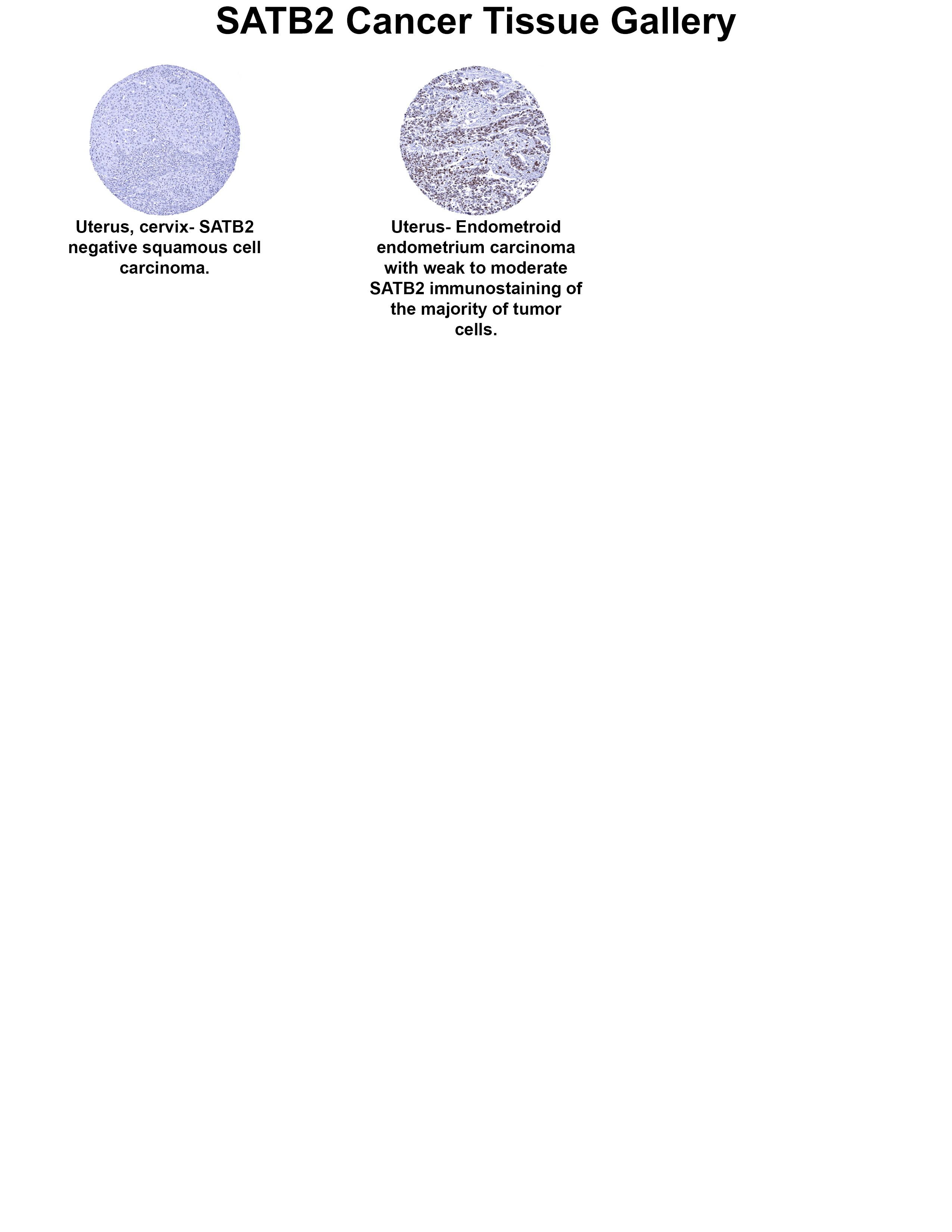 SATB2 Cancer Tissue Gallery

Uterus, cervix- SATB2 negative squamous cell carcinoma.

Uterus- Endometroid endometrium carcinoma with weak to moderate SATB2 immunostaining of the majority of tumor cells.